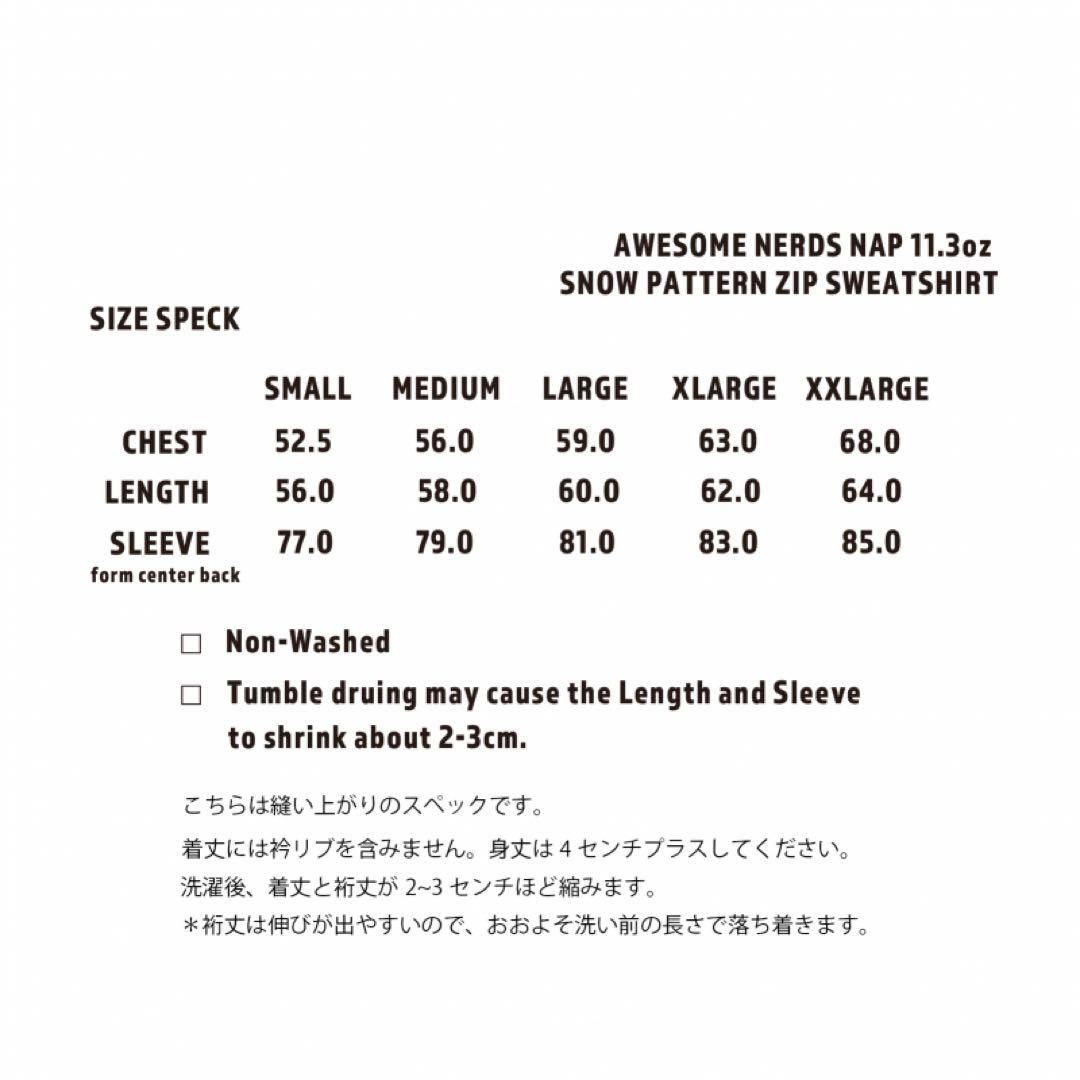 AWESOME NERDS NAP 11.3oz
SNOW PATTERN ZIP SWEATSHIRT

SIZE SPECK

|  | SMALL | MEDIUM | LARGE | XLARGE | XXLARGE |
|---|---|---|---|---|---|
| CHEST | 52.5 | 56.0 | 59.0 | 63.0 | 68.0 |
| LENGTH | 56.0 | 58.0 | 60.0 | 62.0 | 64.0 |
| SLEEVE form center back | 77.0 | 79.0 | 81.0 | 83.0 | 85.0 |

☐ Non-Washed

☐ Tumble druing may cause the Length and Sleeve to shrink about 2-3cm.

こちらは縫い上がりのスペックです。

着丈には衿リブを含みません。身丈は4センチプラスしてください。

洗濯後、着丈と裄丈が2~3センチほど縮みます。

＊裄丈は伸びが出やすいので、おおよそ洗い前の長さで落ち着きます。